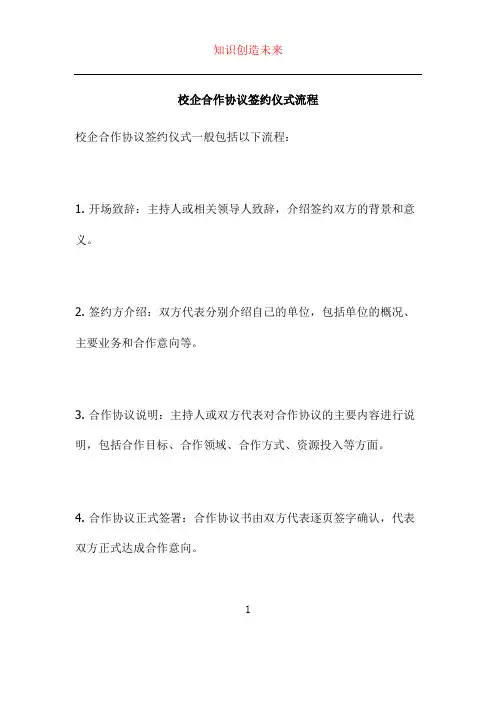 知识创造未来

校企合作协议签约仪式流程

校企合作协议签约仪式一般包括以下流程：

1. 开场致辞：主持人或相关领导人致辞，介绍签约双方的背景和意义。

2. 签约方介绍：双方代表分别介绍自己的单位，包括单位的概况、主要业务和合作意向等。

3. 合作协议说明：主持人或双方代表对合作协议的主要内容进行说明，包括合作目标、合作领域、合作方式、资源投入等方面。

4. 合作协议正式签署：合作协议书由双方代表逐页签字确认，代表双方正式达成合作意向。

1